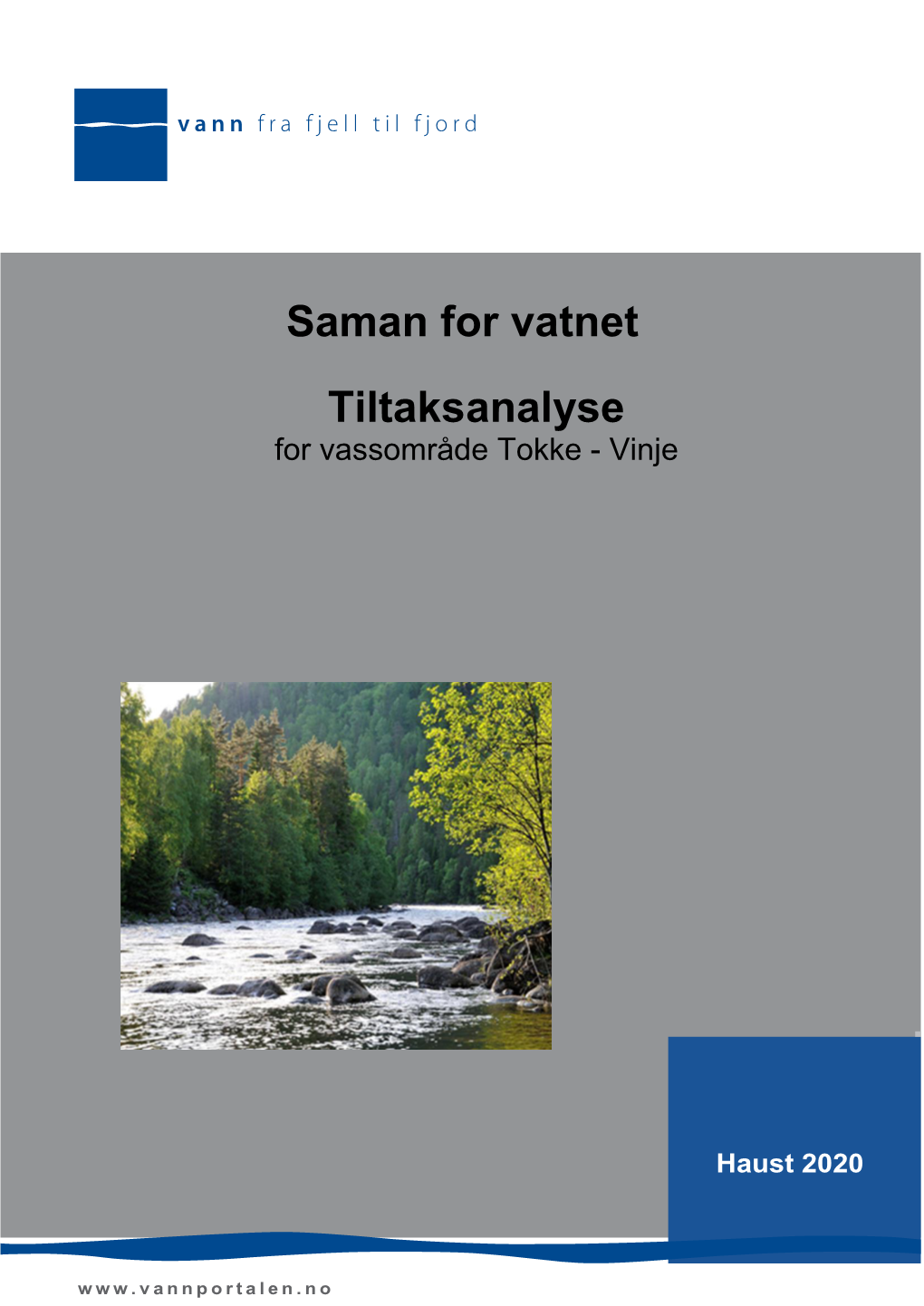 vann fra fjell til fjord

Saman for vatnet

Tiltaksanalyse
for vassområde Tokke - Vinje

Haust 2020

www.vannportalen.no